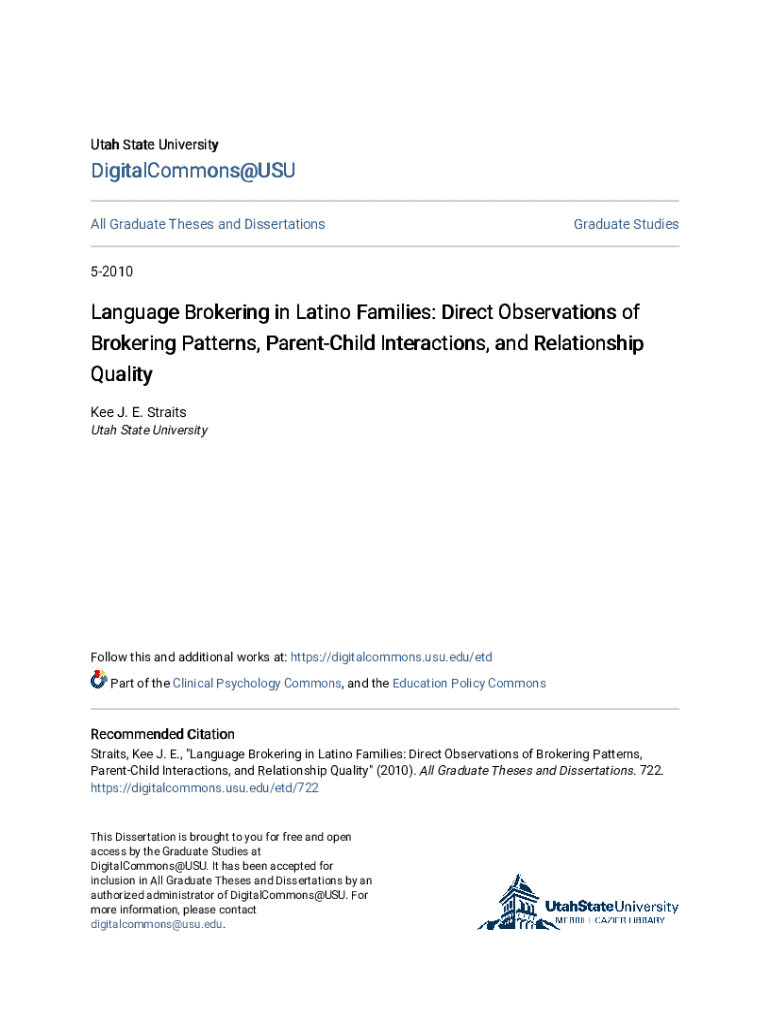 Utah State University

DigitalCommons@USU

All Graduate Theses and Dissertations

Graduate Studies

5-2010

Language Brokering in Latino Families: Direct Observations of Brokering Patterns, Parent-Child Interactions, and Relationship Quality

Kee J. E. Straits
Utah State University

Follow this and additional works at: https://digitalcommons.usu.edu/etd

Part of the Clinical Psychology Commons, and the Education Policy Commons

Recommended Citation
Straits, Kee J. E., "Language Brokering in Latino Families: Direct Observations of Brokering Patterns, Parent-Child Interactions, and Relationship Quality" (2010). All Graduate Theses and Dissertations. 722.
https://digitalcommons.usu.edu/etd/722

This Dissertation is brought to you for free and open access by the Graduate Studies at DigitalCommons@USU. It has been accepted for inclusion in All Graduate Theses and Dissertations by an authorized administrator of DigitalCommons@USU. For more information, please contact digitalcommons@usu.edu.

UtahStateUniversity
MERRILL-CAZIER LIBRARY